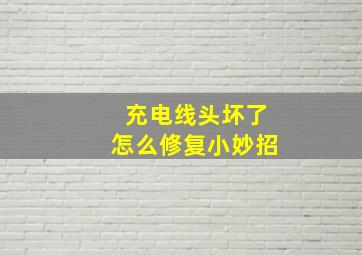 充电线头坏了
怎么修复小妙招